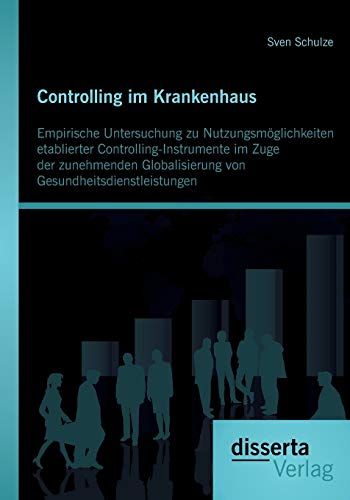 Sven Schulze

Controlling im Krankenhaus

Empirische Untersuchung zu Nutzungsmöglichkeiten etablierter Controlling-Instrumente im Zuge der zunehmenden Globalisierung von Gesundheitsdienstleistungen

disserta Verlag